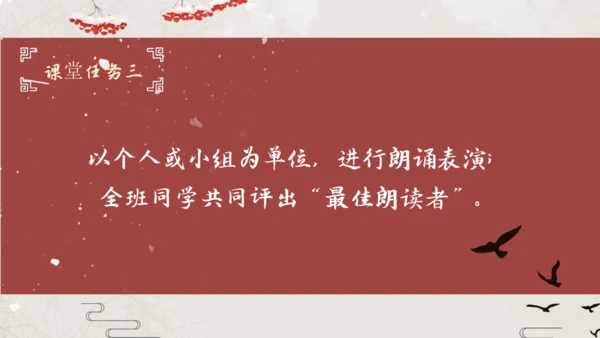 课堂任务三

以个人或小组为单位，进行朗诵表演；
全班同学共同评出“最佳朗读者”。